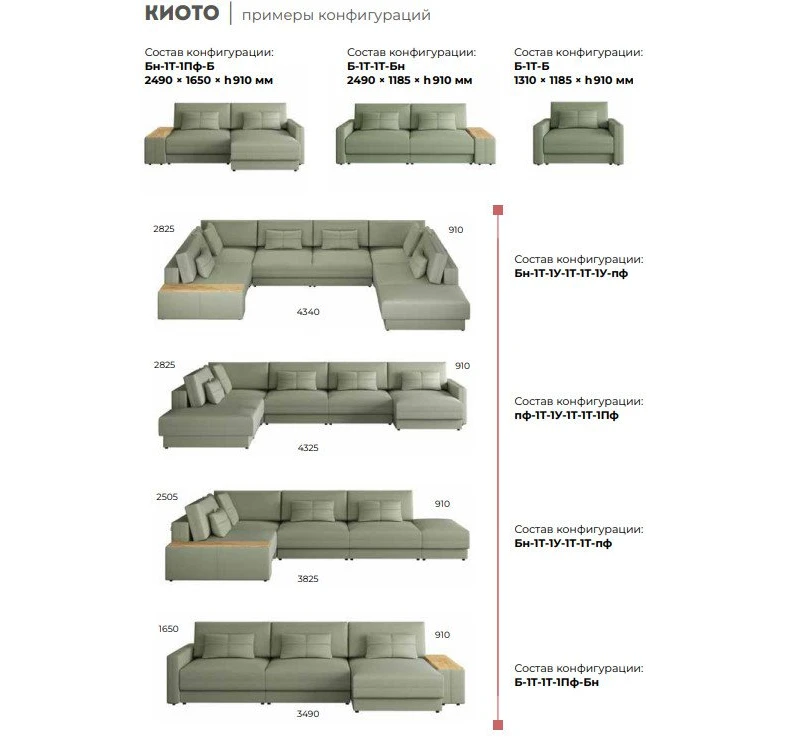 КИОТО | примеры конфигураций

Состав конфигурации:
Бн-1Т-1Пф-Б
2490 × 1650 × h910 мм

Состав конфигурации:
Б-1Т-1Т-Бн
2490 × 1185 × h910 мм

Состав конфигурации:
Б-1Т-Б
1310 × 1185 × h910 мм

2825
910
4340

Состав конфигурации:
Бн-1Т-1У-1Т-1Т-1У-пф

2825
910
4325

Состав конфигурации:
пф-1Т-1У-1Т-1Т-1Пф

2505
910
3825

Состав конфигурации:
Бн-1Т-1У-1Т-1Т-пф

1650
910
3490

Состав конфигурации:
Б-1Т-1Т-1Пф-Бн